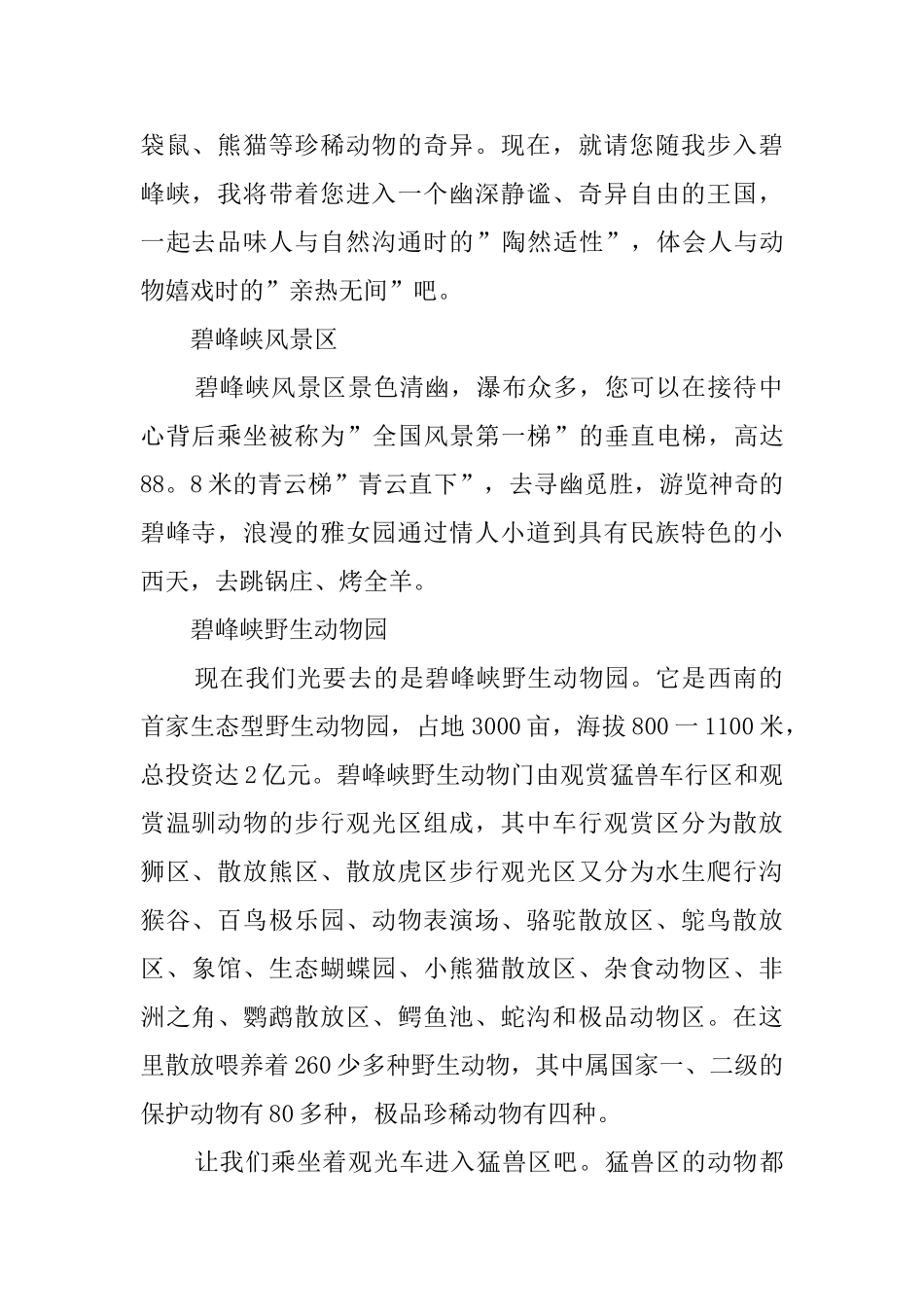 袋鼠、熊猫等珍稀动物的奇异。现在，就请您随我步入碧峰峡，我将带着您进入一个幽深静谧、奇异自由的王国，一起去品味人与自然沟通时的”陶然适性”，体会人与动物嬉戏时的”亲热无间”吧。

碧峰峡风景区

碧峰峡风景区景色清幽，瀑布众多，您可以在接待中心背后乘坐被称为”全国风景第一梯”的垂直电梯，高达88。8米的青云梯”青云直下”，去寻幽觅胜，游览神奇的碧峰寺，浪漫的雅女园通过情人小道到具有民族特色的小西天，去跳锅庄、烤全羊。

碧峰峡野生动物园

现在我们光要去的是碧峰峡野生动物园。它是西南的首家生态型野生动物园，占地3000亩，海拔800一1100米，总投资达2亿元。碧峰峡野生动物门由观赏猛兽车行区和观赏温驯动物的步行观光区组成，其中车行观赏区分为散放狮区、散放熊区、散放虎区步行观光区又分为水生爬行沟猴谷、百鸟极乐园、动物表演场、骆驼散放区、鸵鸟散放区、象馆、生态蝴蝶园、小熊猫散放区、杂食动物区、非洲之角、鹦鹉散放区、鳄鱼池、蛇沟和极品动物区。在这里散放喂养着260少多种野生动物，其中属国家一、二级的保护动物有80多种，极品珍稀动物有四种。

让我们乘坐着观光车进入猛兽区吧。猛兽区的动物都